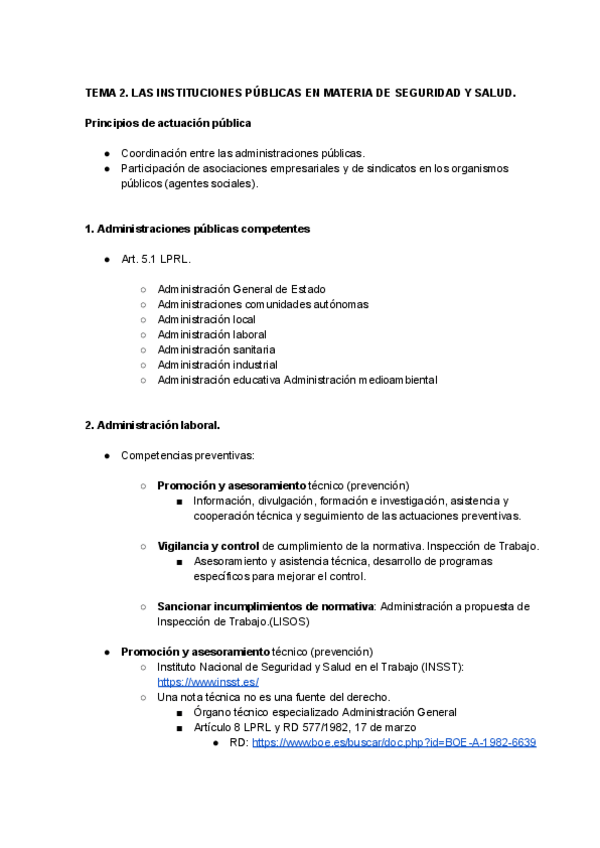 TEMA 2. LAS INSTITUCIONES PÚBLICAS EN MATERIA DE SEGURIDAD Y SALUD.

Principios de actuación pública

● Coordinación entre las administraciones públicas.
● Participación de asociaciones empresariales y de sindicatos en los organismos públicos (agentes sociales).

1. Administraciones públicas competentes

● Art. 5.1 LPRL.

○ Administración General de Estado
○ Administraciones comunidades autónomas
○ Administración local
○ Administración laboral
○ Administración sanitaria
○ Administración industrial
○ Administración educativa Administración medioambiental

2. Administración laboral.

● Competencias preventivas:

○ Promoción y asesoramiento técnico (prevención)
■ Información, divulgación, formación e investigación, asistencia y cooperación técnica y seguimiento de las actuaciones preventivas.

○ Vigilancia y control de cumplimiento de la normativa. Inspección de Trabajo.
■ Asesoramiento y asistencia técnica, desarrollo de programas específicos para mejorar el control.

○ Sancionar incumplimientos de normativa: Administración a propuesta de Inspección de Trabajo.(LISOS)

● Promoción y asesoramiento técnico (prevención)
○ Instituto Nacional de Seguridad y Salud en el Trabajo (INSST): https://www.insst.es/
○ Una nota técnica no es una fuente del derecho.
■ Órgano técnico especializado Administración General
■ Artículo 8 LPRL y RD 577/1982, 17 de marzo
● RD: https://www.boe.es/buscar/doc.php?id=BOE-A-1982-6639